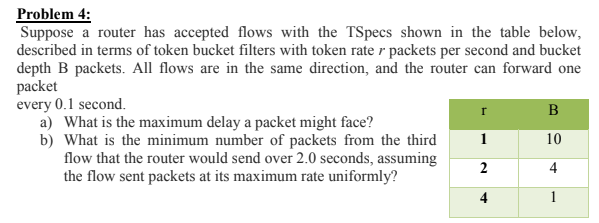 Problem 4:

Suppose a router has accepted flows with the TSpecs shown in the table below, described in terms of token bucket filters with token rate $r$ packets per second and bucket depth B packets. All flows are in the same direction, and the router can forward one packet
every 0.1 second.

a) What is the maximum delay a packet might face?
b) What is the minimum number of packets from the third flow that the router would send over 2.0 seconds, assuming the flow sent packets at its maximum rate uniformly?

| r | B |
|---|---|
| 1 | 10 |
| 2 | 4 |
| 4 | 1 |